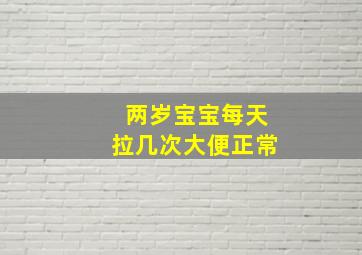 两岁宝宝每天
拉几次大便正常